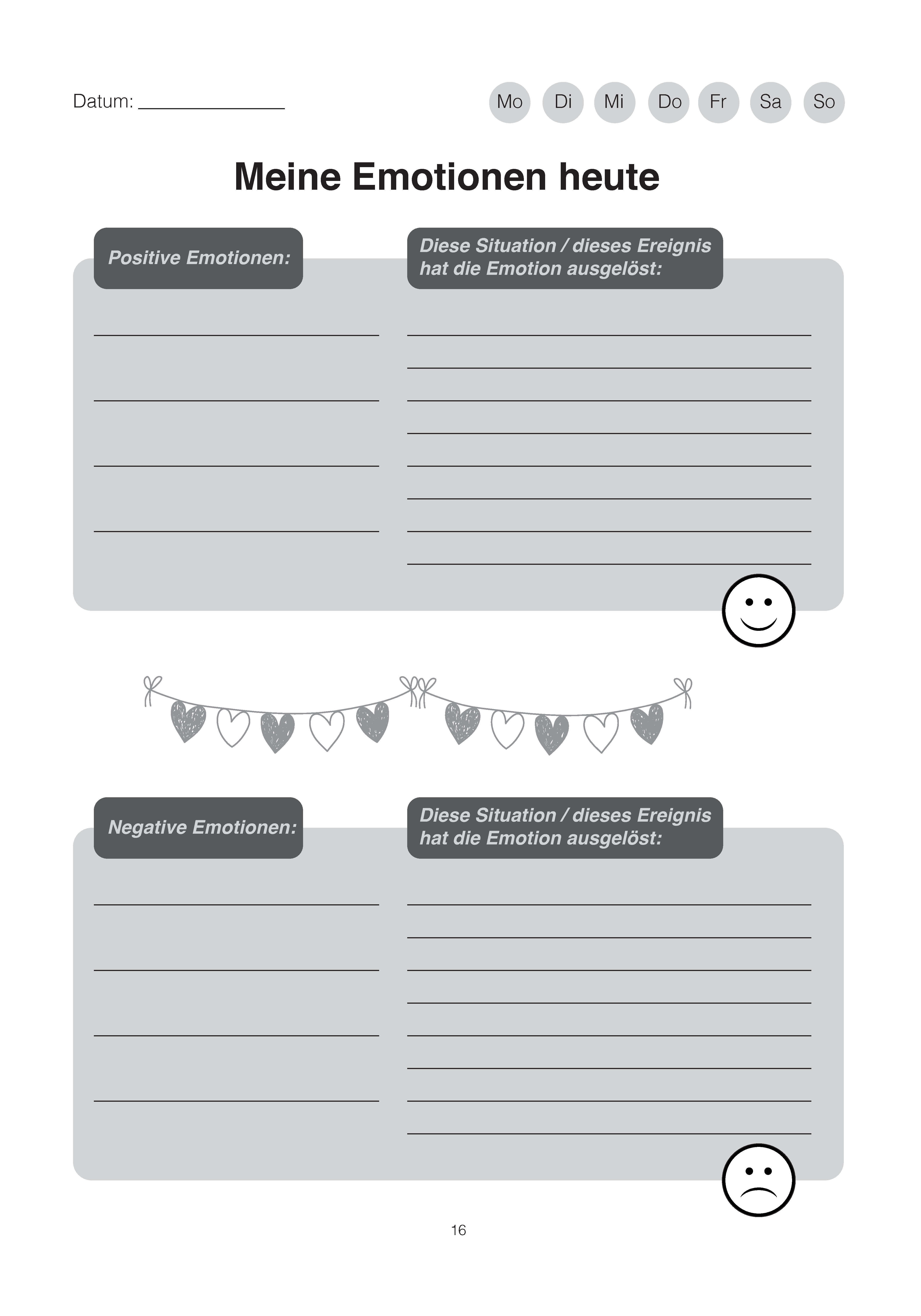 Datum: _______________

Mo Di Mi Do Fr Sa So

Meine Emotionen heute

Positive Emotionen:

Diese Situation / dieses Ereignis hat die Emotion ausgelöst:

Negative Emotionen:

Diese Situation / dieses Ereignis hat die Emotion ausgelöst:

16